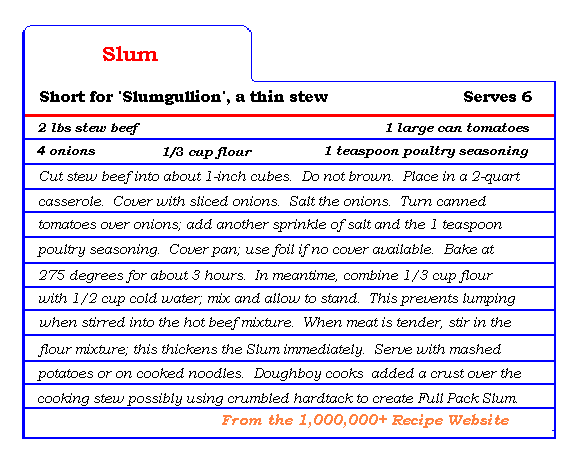 Slum

Short for 'Slumgullion', a thin stew

Serves 6

2 lbs stew beef

1 large can tomatoes

4 onions

1/3 cup flour

1 teaspoon poultry seasoning

Cut stew beef into about 1-inch cubes. Do not brown. Place in a 2-quart casserole. Cover with sliced onions. Salt the onions. Turn canned tomatoes over onions; add another sprinkle of salt and the 1 teaspoon poultry seasoning. Cover pan; use foil if no cover available. Bake at 275 degrees for about 3 hours. In meantime, combine 1/3 cup flour with 1/2 cup cold water; mix and allow to stand. This prevents lumping when stirred into the hot beef mixture. When meat is tender, stir in the flour mixture; this thickens the Slum immediately. Serve with mashed potatoes or on cooked noodles. Doughboy cooks added a crust over the cooking stew possibly using crumbled hardtack to create Full Pack Slum.

From the 1,000,000+ Recipe Website